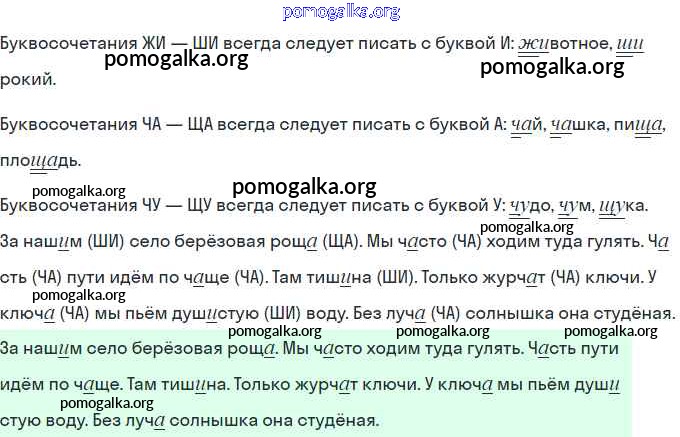 Буквосочетания ЖИ — ШИ всегда следует писать с буквой И: животное, широкий.

Буквосочетания ЧА — ЩА всегда следует писать с буквой А: чай, чашка, пища, площадь.

Буквосочетания ЧУ — ЩУ всегда следует писать с буквой У: чудо, чум, щука.

За нашим (ШИ) село берёзовая роща (ЩА). Мы часто (ЧА) ходим туда гулять. Часть (ЧА) пути идём по чаще (ЧА). Там тишина (ШИ). Только журчат (ЧА) ключи. У ключа (ЧА) мы пьём душистую (ШИ) воду. Без луча (ЧА) солнышка она студёная.

За нашим село берёзовая роща. Мы часто ходим туда гулять. Часть пути идём по чаще. Там тишина. Только журчат ключи. У ключа мы пьём душистую воду. Без луча солнышка она студёная.

pomogalka.org